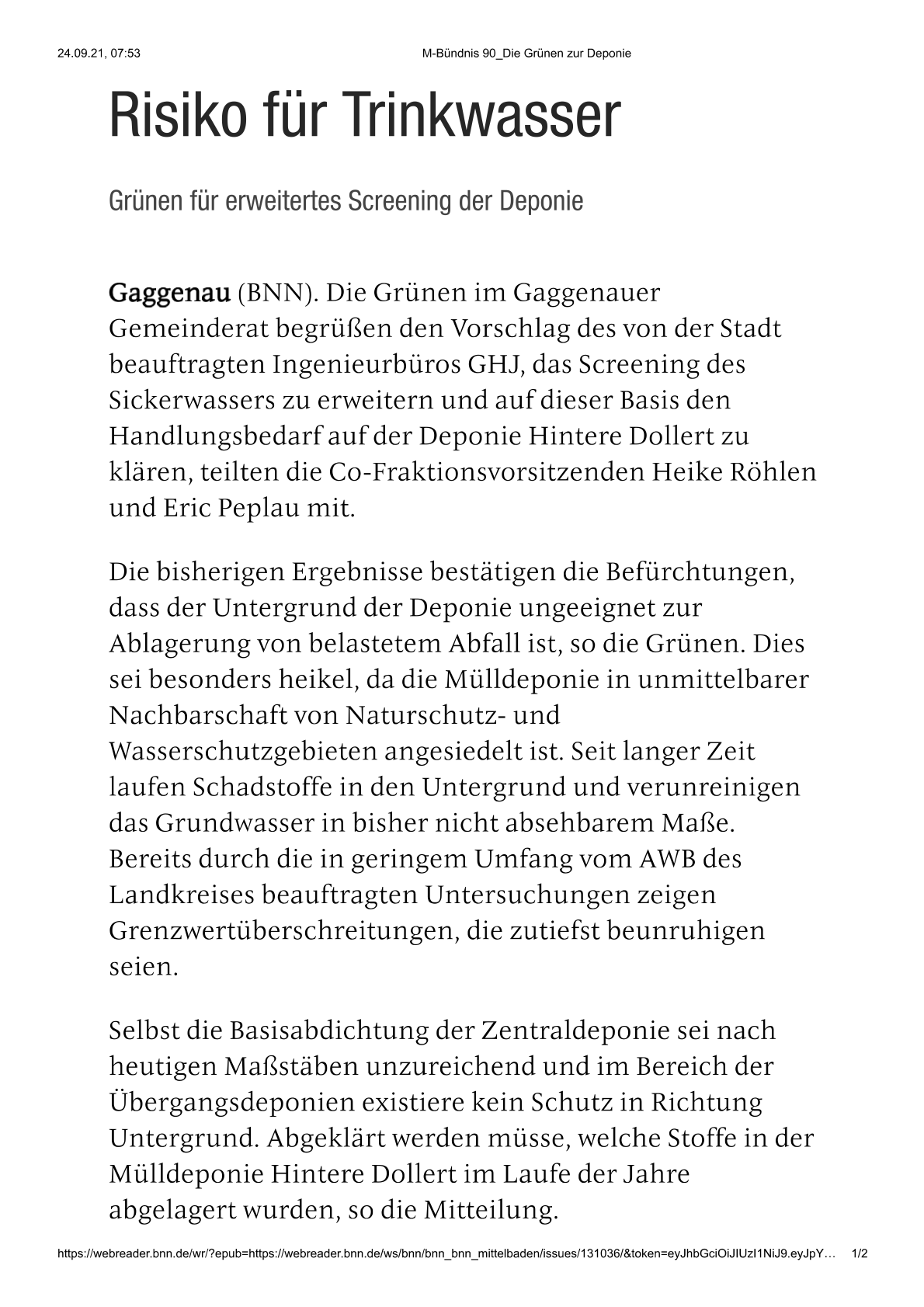 24.09.21, 07:53 M-Bündnis 90_Die Grünen zur Deponie

Risiko für Trinkwasser

Grünen für erweitertes Screening der Deponie

Gaggenau (BNN). Die Grünen im Gaggenauer Gemeinderat begrüßen den Vorschlag des von der Stadt beauftragten Ingenieurbüros GHJ, das Screening des Sickerwassers zu erweitern und auf dieser Basis den Handlungsbedarf auf der Deponie Hintere Dollert zu klären, teilten die Co-Fraktionsvorsitzenden Heike Röhlen und Eric Peplau mit.

Die bisherigen Ergebnisse bestätigen die Befürchtungen, dass der Untergrund der Deponie ungeeignet zur Ablagerung von belastetem Abfall ist, so die Grünen. Dies sei besonders heikel, da die Mülldeponie in unmittelbarer Nachbarschaft von Naturschutz- und Wasserschutzgebieten angesiedelt ist. Seit langer Zeit laufen Schadstoffe in den Untergrund und verunreinigen das Grundwasser in bisher nicht absehbarem Maße. Bereits durch die in geringem Umfang vom AWB des Landkreises beauftragten Untersuchungen zeigen Grenzwertüberschreitungen, die zutiefst beunruhigen seien.

Selbst die Basisabdichtung der Zentraldeponie sei nach heutigen Maßstäben unzureichend und im Bereich der Übergangsdeponien existiere kein Schutz in Richtung Untergrund. Abgeklärt werden müsse, welche Stoffe in der Mülldeponie Hintere Dollert im Laufe der Jahre abgelagert wurden, so die Mitteilung.

https://webreader.bnn.de/wr/?epub=https://webreader.bnn.de/ws/bnn/bnn_bnn_mittelbaden/issues/131036/&token=eyJhbGciOiJIUzI1NiJ9.eyJpY… 1/2